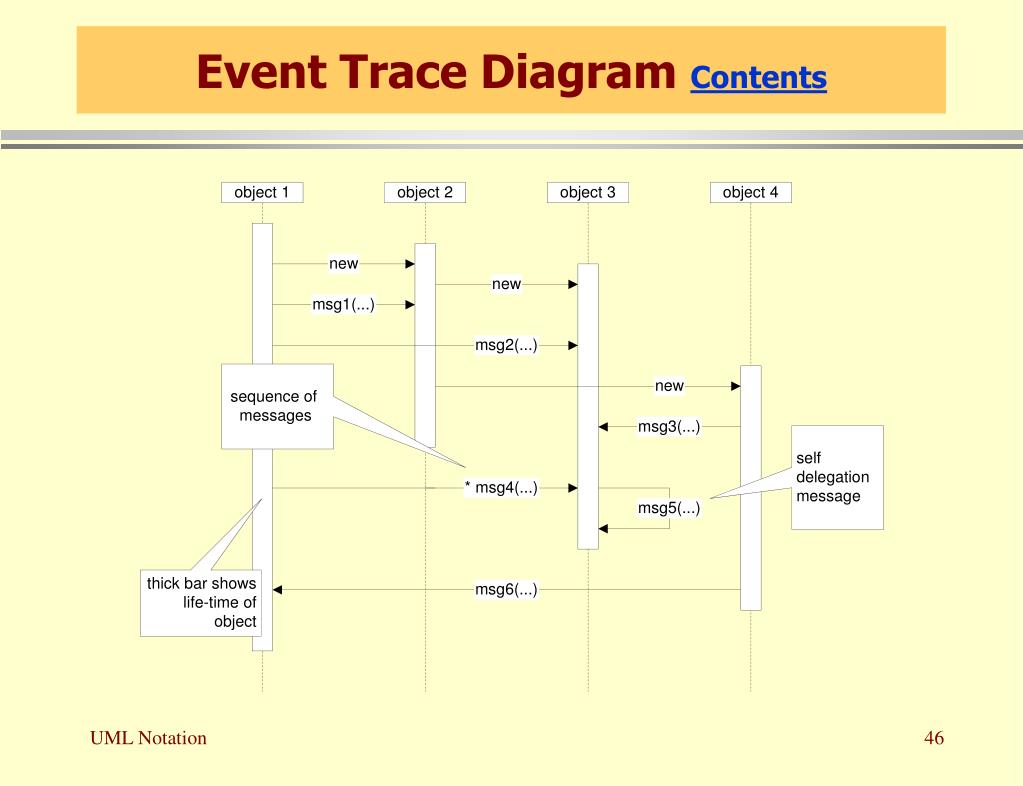 Event Trace Diagram Contents

object 1
object 2
object 3
object 4

new
new
msg1(...)
msg2(...)
new
sequence of messages
msg3(...)
self delegation message
* msg4(...)
msg5(...)
thick bar shows life-time of object
msg6(...)

UML Notation
46